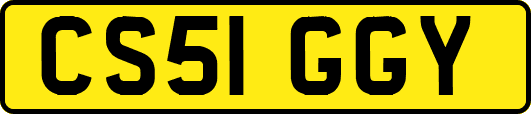 CS51 GGY